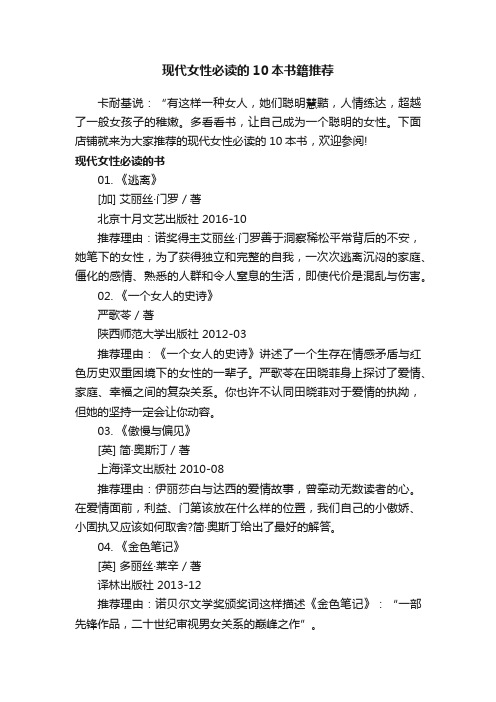 现代女性必读的10本书籍推荐

卡耐基说：“有这样一种女人，她们聪明慧黠，人情练达，超越了一般女孩子的稚嫩。多看看书，让自己成为一个聪明的女性。下面店铺就来为大家推荐的现代女性必读的10本书，欢迎参阅!

现代女性必读的书

01.《逃离》

[加] 艾丽丝·门罗 / 著

北京十月文艺出版社 2016-10

推荐理由：诺奖得主艾丽丝·门罗善于洞察稀松平常背后的不安，她笔下的女性，为了获得独立和完整的自我，一次次逃离沉闷的家庭、僵化的感情、熟悉的人群和令人窒息的生活，即使代价是混乱与伤害。

02.《一个女人的史诗》

严歌苓 / 著

陕西师范大学出版社 2012-03

推荐理由：《一个女人的史诗》讲述了一个生存在情感矛盾与红色历史双重困境下的女性的一辈子。严歌苓在田晓菲身上探讨了爱情、家庭、幸福之间的复杂关系。你也许不认同田晓菲对于爱情的执拗，但她的坚持一定会让你动容。

03.《傲慢与偏见》

[英] 简·奥斯汀 / 著

上海译文出版社 2010-08

推荐理由：伊丽莎白与达西的爱情故事，曾牵动无数读者的心。在爱情面前，利益、门第该放在什么样的位置，我们自己的小傲娇、小固执又应该如何取舍?简·奥斯丁给出了最好的解答。

04.《金色笔记》

[英] 多丽丝·莱辛 / 著

译林出版社 2013-12

推荐理由：诺贝尔文学奖颁奖词这样描述《金色笔记》：“一部先锋作品，二十世纪审视男女关系的巅峰之作”。